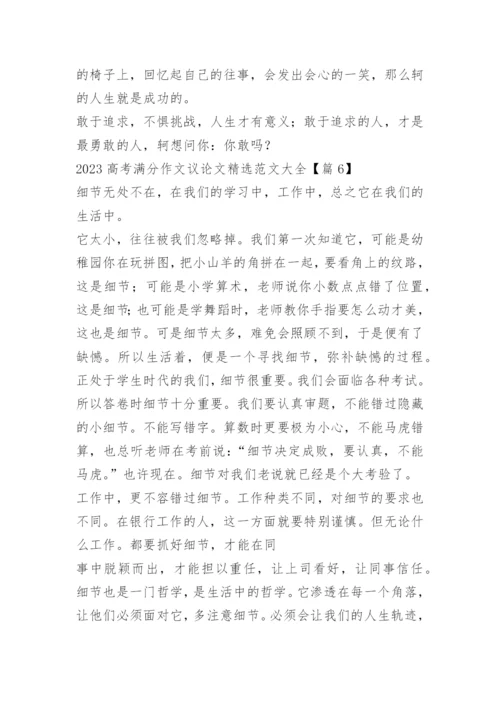 的椅子上，回忆起自己的往事，会发出会心的一笑，那么轲的人生就是成功的。

敢于追求，不惧挑战，人生才有意义；敢于追求的人，才是最勇敢的人，轲想问你：你敢吗？

2023 高考满分作文议论文精选范文大全【篇 6】

细节无处不在，在我们的学习中，工作中，总之它在我们的生活中。

它太小，往往被我们忽略掉。我们第一次知道它，可能是幼稚园你在玩拼图，把小山羊的角拼在一起，要看角上的纹路，这是细节；可能是小学算术，老师说你小数点点错了位置，这是细节；也可能是学舞蹈时，老师教你手指要怎么动才美，这也是细节。可是细节太多，难免会照顾不到，于是便有了缺憾。所以生活着，便是一个寻找细节，弥补缺憾的过程。

正处于学生时代的我们，细节很重要。我们会面临各种考试。所以答卷时细节十分重要。我们要认真审题，不能错过隐藏的小细节。不能写错字。算数时更要极为小心，不能马虎错算，也总听老师在考前说：“细节决定成败，要认真，不能马虎。”也许现在。细节对我们老说就已经是个大考验了。

工作中，更不容错过细节。工作种类不同，对细节的要求也不同。在银行工作的人，这一方面就要特别谨慎。但无论什么工作。都要抓好细节，才能在同

事中脱颖而出，才能担以重任，让上司看好，让同事信任。

细节也是一门哲学，是生活中的哲学。它渗透在每一个角落，让他们必须面对它，多注意细节。必须会让我们的人生轨迹，